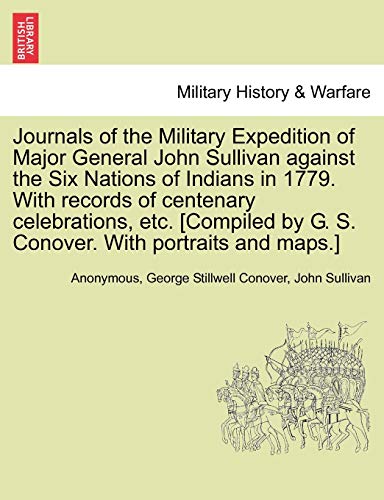 BRITISH LIBRARY

Military History & Warfare

Journals of the Military Expedition of Major General John Sullivan against the Six Nations of Indians in 1779. With records of centenary celebrations, etc. [Compiled by G. S. Conover. With portraits and maps.]

Anonymous, George Stillwell Conover, John Sullivan